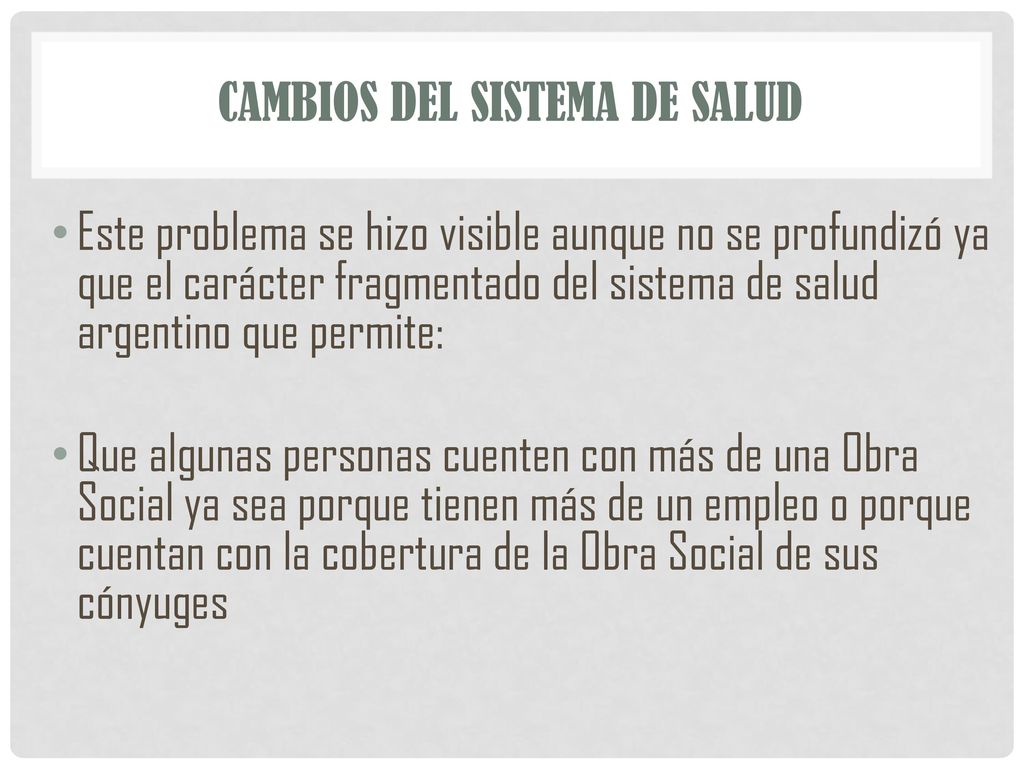 CAMBIOS DEL SISTEMA DE SALUD

• Este problema se hizo visible aunque no se profundizó ya que el carácter fragmentado del sistema de salud argentino que permite:

• Que algunas personas cuenten con más de una Obra Social ya sea porque tienen más de un empleo o porque cuentan con la cobertura de la Obra Social de sus cónyuges